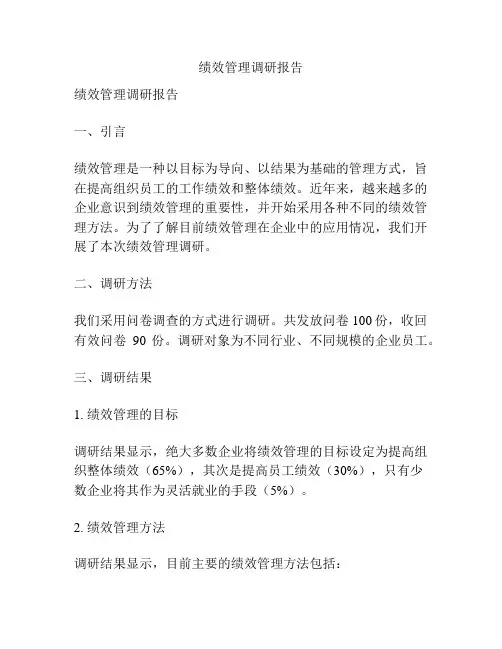 绩效管理调研报告

绩效管理调研报告

一、引言

绩效管理是一种以目标为导向、以结果为基础的管理方式，旨在提高组织员工的工作绩效和整体绩效。近年来，越来越多的企业意识到绩效管理的重要性，并开始采用各种不同的绩效管理方法。为了了解目前绩效管理在企业中的应用情况，我们开展了本次绩效管理调研。

二、调研方法

我们采用问卷调查的方式进行调研。共发放问卷 100 份，收回有效问卷 90 份。调研对象为不同行业、不同规模的企业员工。

三、调研结果

1. 绩效管理的目标

调研结果显示，绝大多数企业将绩效管理的目标设定为提高组织整体绩效（65%），其次是提高员工绩效（30%），只有少数企业将其作为灵活就业的手段（5%）。

2. 绩效管理方法

调研结果显示，目前主要的绩效管理方法包括：